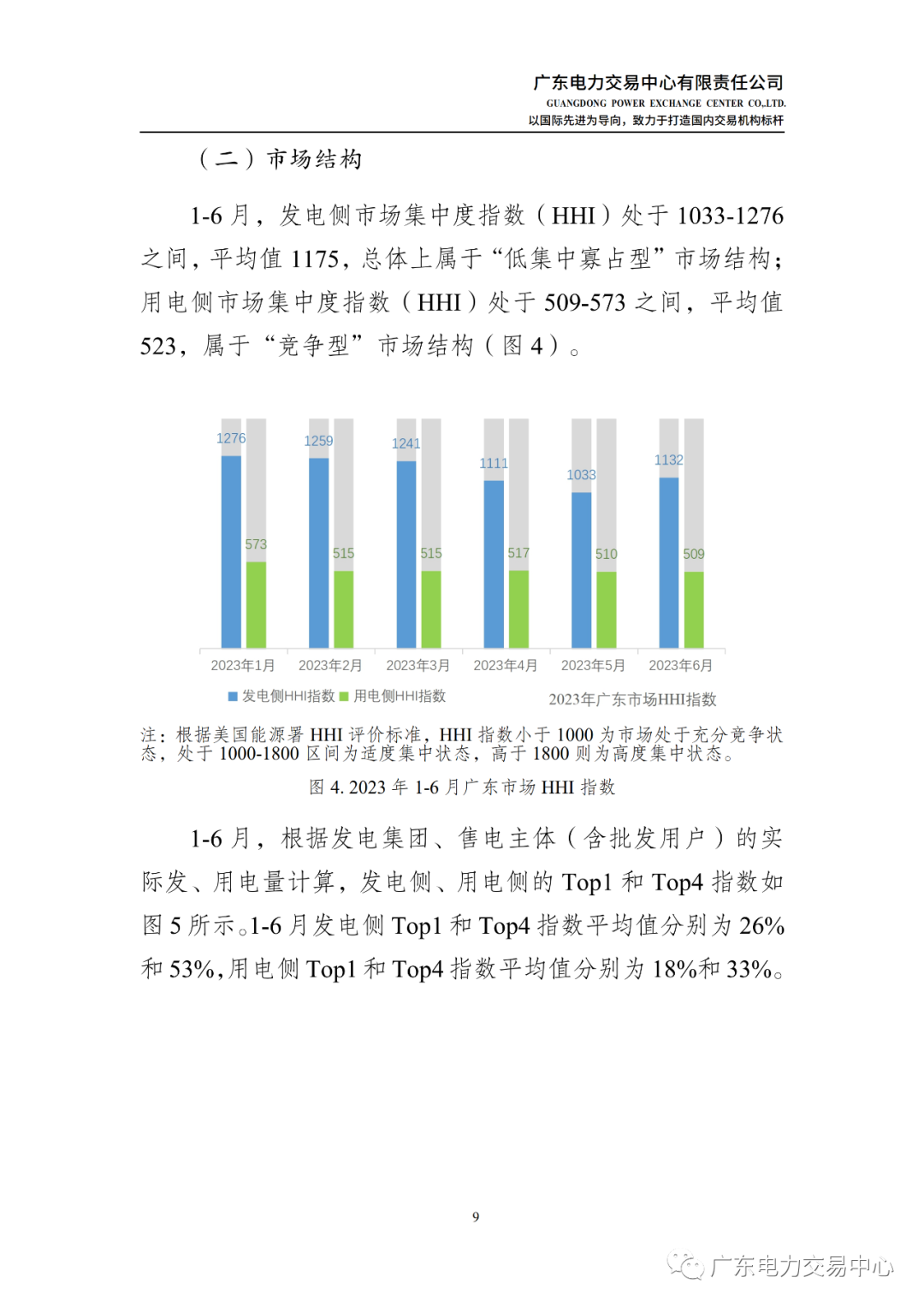 广东电力交易中心有限责任公司
GUANGDONG POWER EXCHANGE CENTER CO.,LTD.
以国际先进为导向，致力于打造国内交易机构标杆

（二）市场结构

1-6 月，发电侧市场集中度指数（HHI）处于 1033-1276 之间，平均值 1175，总体上属于“低集中寡占型”市场结构；用电侧市场集中度指数（HHI）处于 509-573 之间，平均值 523，属于“竞争型”市场结构（图 4）。

1276
573
1259
515
1241
515
1111
517
1033
510
1132
509
2023年1月
2023年2月
2023年3月
2023年4月
2023年5月
2023年6月
发电侧HHI指数 用电侧HHI指数
2023年广东市场HHI指数

注：根据美国能源署 HHI 评价标准，HHI 指数小于 1000 为市场处于充分竞争状态，处于 1000-1800 区间为适度集中状态，高于 1800 则为高度集中状态。

图 4. 2023 年 1-6 月广东市场 HHI 指数

1-6 月，根据发电集团、售电主体（含批发用户）的实际发、用电量计算，发电侧、用电侧的 Top1 和 Top4 指数如图 5 所示。1-6 月发电侧 Top1 和 Top4 指数平均值分别为 26%和 53%，用电侧 Top1 和 Top4 指数平均值分别为 18%和 33%。

9

广东电力交易中心